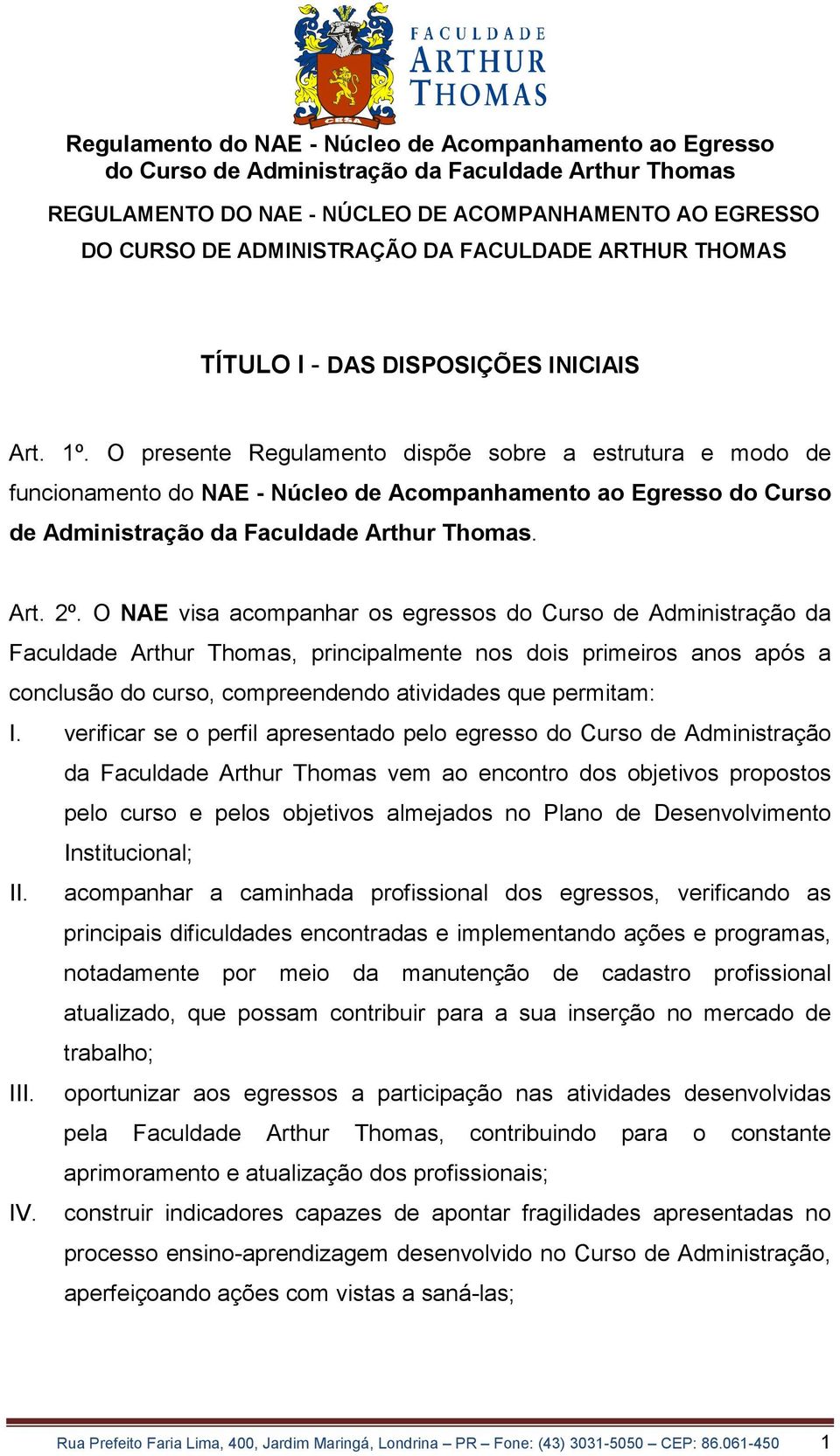 FACULDADE ARTHUR THOMAS

Regulamento do NAE - Núcleo de Acompanhamento ao Egresso do Curso de Administração da Faculdade Arthur Thomas

REGULAMENTO DO NAE - NÚCLEO DE ACOMPANHAMENTO AO EGRESSO DO CURSO DE ADMINISTRAÇÃO DA FACULDADE ARTHUR THOMAS

TÍTULO I - DAS DISPOSIÇÕES INICIAIS

Art. 1º. O presente Regulamento dispõe sobre a estrutura e modo de funcionamento do NAE - Núcleo de Acompanhamento ao Egresso do Curso de Administração da Faculdade Arthur Thomas.

Art. 2º. O NAE visa acompanhar os egressos do Curso de Administração da Faculdade Arthur Thomas, principalmente nos dois primeiros anos após a conclusão do curso, compreendendo atividades que permitam:

I. verificar se o perfil apresentado pelo egresso do Curso de Administração da Faculdade Arthur Thomas vem ao encontro dos objetivos propostos pelo curso e pelos objetivos almejados no Plano de Desenvolvimento Institucional;

II. acompanhar a caminhada profissional dos egressos, verificando as principais dificuldades encontradas e implementando ações e programas, notadamente por meio da manutenção de cadastro profissional atualizado, que possam contribuir para a sua inserção no mercado de trabalho;

III. oportunizar aos egressos a participação nas atividades desenvolvidas pela Faculdade Arthur Thomas, contribuindo para o constante aprimoramento e atualização dos profissionais;

IV. construir indicadores capazes de apontar fragilidades apresentadas no processo ensino-aprendizagem desenvolvido no Curso de Administração, aperfeiçoando ações com vistas a saná-las;

Rua Prefeito Faria Lima, 400, Jardim Maringá, Londrina – PR – Fone: (43) 3031-5050 – CEP: 86.061-450 1